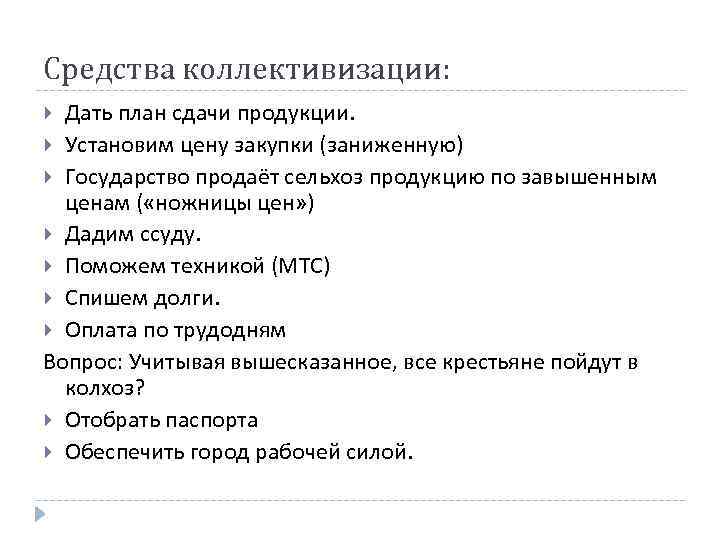 Средства коллективизации:

Дать план сдачи продукции.

Установим цену закупки (заниженную)

Государство продаёт сельхоз продукцию по завышенным ценам («ножницы цен»)

Дадим ссуду.

Поможем техникой (МТС)

Спишем долги.

Оплата по трудодням

Вопрос: Учитывая вышесказанное, все крестьяне пойдут в колхоз?

Отобрать паспорта

Обеспечить город рабочей силой.